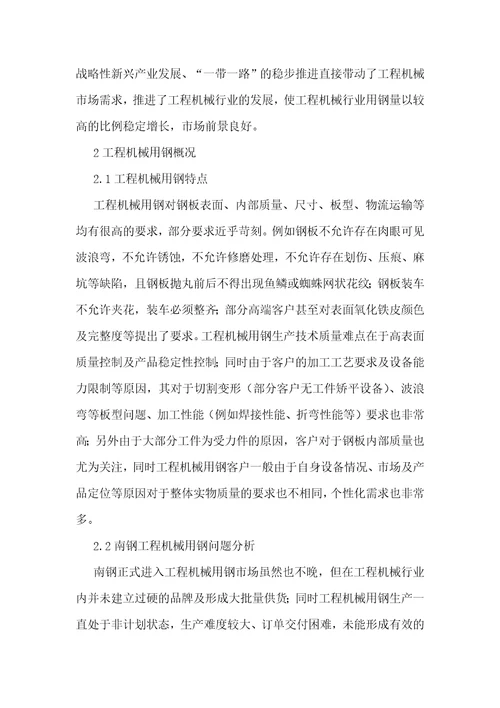 战略性新兴产业发展、“一带一路”的稳步推进直接带动了工程机械市场需求，推进了工程机械行业的发展，使工程机械行业用钢量以较高的比例稳定增长，市场前景良好。

2 工程机械用钢概况

2.1 工程机械用钢特点

工程机械用钢对钢板表面、内部质量、尺寸、板型、物流运输等均有很高的要求，部分要求近乎苛刻。例如钢板不允许存在肉眼可见波浪弯，不允许锈蚀，不允许修磨处理，不允许存在划伤、压痕、麻坑等缺陷，且钢板抛丸前后不得出现鱼鳞或蜘蛛网状花纹；钢板装车不允许夹花，装车必须整齐；部分高端客户甚至对表面氧化铁皮颜色及完整度等提出了要求。工程机械用钢生产技术质量难点在于高表面质量控制及产品稳定性控制；同时由于客户的加工工艺要求及设备能力限制等原因，其对于切割变形（部分客户无工件矫平设备）、波浪弯等板型问题、加工性能（例如焊接性能、折弯性能等）要求也非常高；另外由于大部分工件为受力件的原因，客户对于钢板内部质量也尤为关注，同时工程机械用钢客户一般由于自身设备情况、市场及产品定位等原因对于整体实物质量的要求也不相同，个性化需求也非常多。

2.2 南钢工程机械用钢问题分析

南钢正式进入工程机械用钢市场虽然也不晚，但在工程机械行业内并未建立过硬的品牌及形成大批量供货；同时工程机械用钢生产一直处于非计划状态，生产难度较大、订单交付困难，未能形成有效的